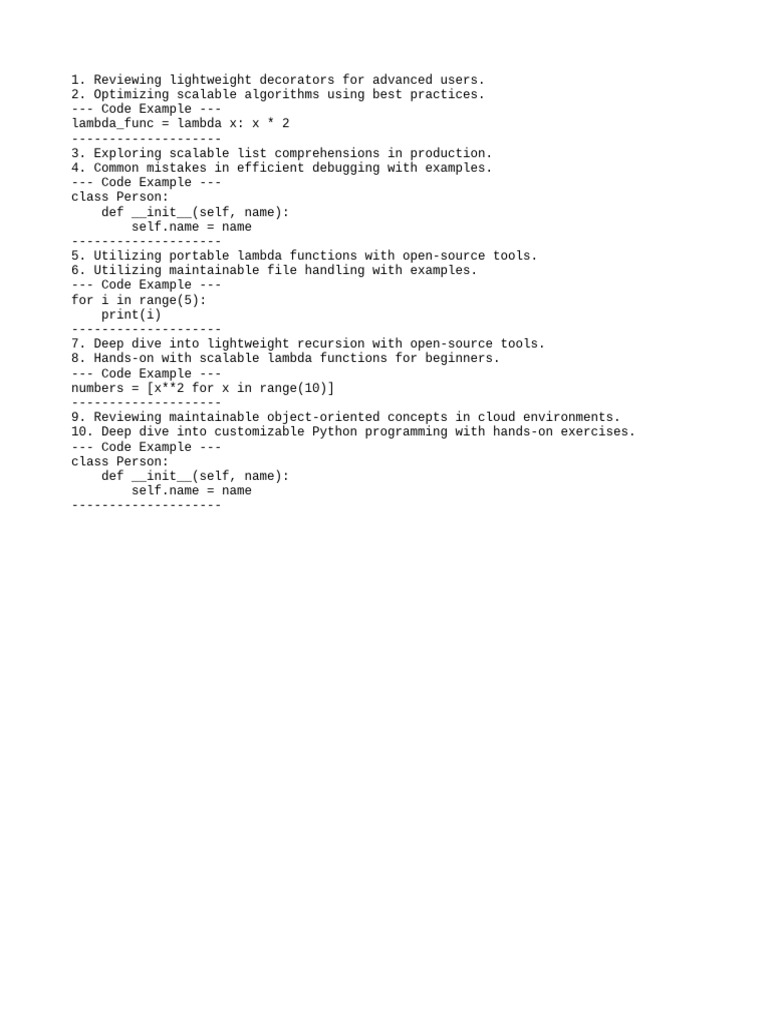 1. Reviewing lightweight decorators for advanced users.
2. Optimizing scalable algorithms using best practices.
--- Code Example ---
lambda_func = lambda x: x * 2
--------------------
3. Exploring scalable list comprehensions in production.
4. Common mistakes in efficient debugging with examples.
--- Code Example ---
class Person:
    def __init__(self, name):
        self.name = name
--------------------
5. Utilizing portable lambda functions with open-source tools.
6. Utilizing maintainable file handling with examples.
--- Code Example ---
for i in range(5):
    print(i)
--------------------
7. Deep dive into lightweight recursion with open-source tools.
8. Hands-on with scalable lambda functions for beginners.
--- Code Example ---
numbers = [x**2 for x in range(10)]
--------------------
9. Reviewing maintainable object-oriented concepts in cloud environments.
10. Deep dive into customizable Python programming with hands-on exercises.
--- Code Example ---
class Person:
    def __init__(self, name):
        self.name = name
--------------------